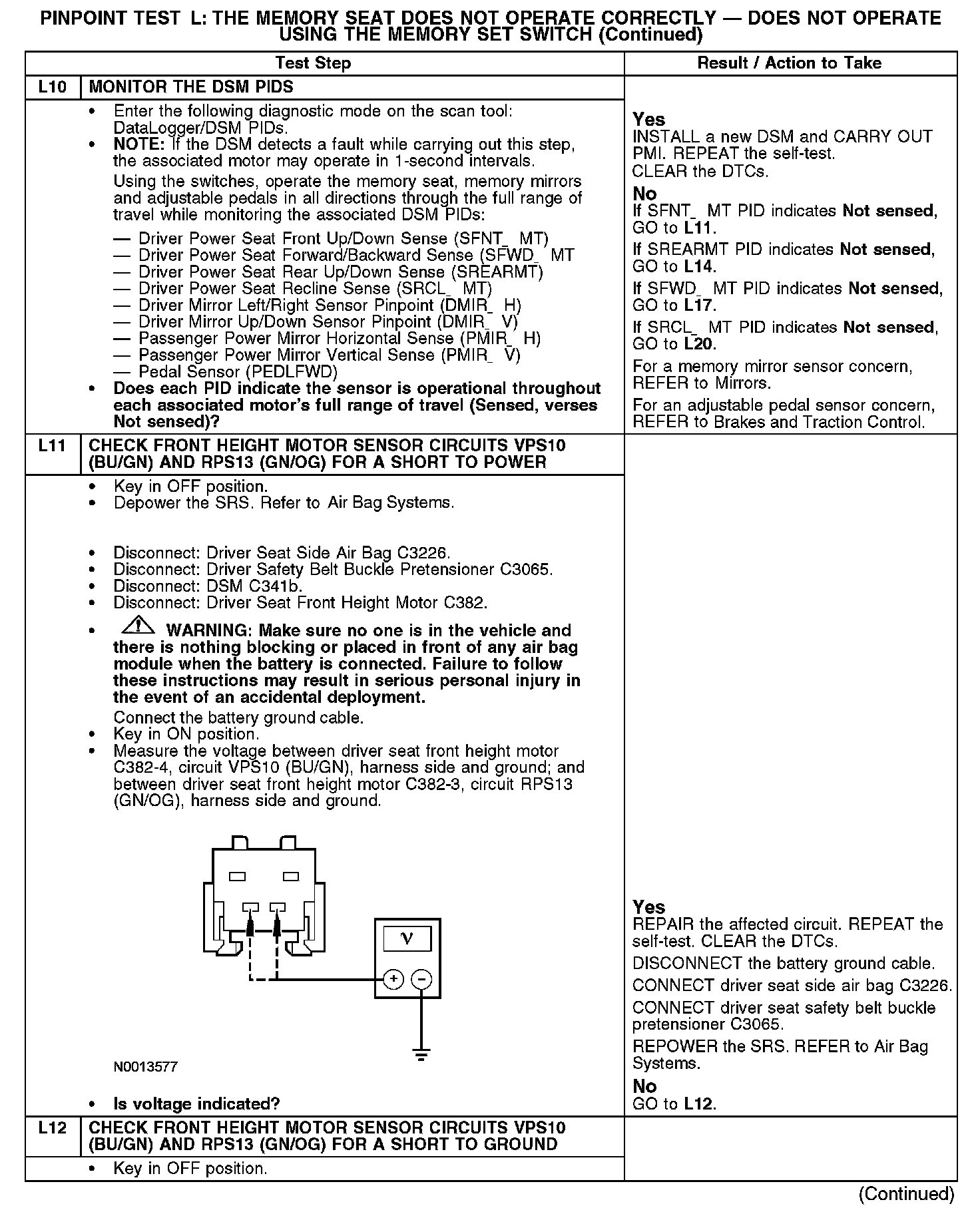 PINPOINT TEST L: THE MEMORY SEAT DOES NOT OPERATE CORRECTLY — DOES NOT OPERATE USING THE MEMORY SET SWITCH (Continued)

| Test Step | | Result / Action to Take |
|---|---|---|
| L10 | MONITOR THE DSM PIDS | |
| | • Enter the following diagnostic mode on the scan tool: DataLogger/DSM PIDs. • NOTE: If the DSM detects a fault while carrying out this step, the associated motor may operate in 1-second intervals. Using the switches, operate the memory seat, memory mirrors and adjustable pedals in all directions through the full range of travel while monitoring the associated DSM PIDs: — Driver Power Seat Front Up/Down Sense (SFNT_ MT) — Driver Power Seat Forward/Backward Sense (SFWD_ MT — Driver Power Seat Rear Up/Down Sense (SREARMT) — Driver Power Seat Recline Sense (SRCL_ MT) — Driver Mirror Left/Right Sensor Pinpoint (DMIR_ H) — Driver Mirror Up/Down Sensor Pinpoint (DMIR_ V) — Passenger Power Mirror Horizontal Sense (PMIR_ H) — Passenger Power Mirror Vertical Sense (PMIR_ V) — Pedal Sensor (PEDLFWD) • Does each PID indicate the sensor is operational throughout each associated motor's full range of travel (Sensed, verses Not sensed)? | Yes INSTALL a new DSM and CARRY OUT PMI. REPEAT the self-test. CLEAR the DTCs. No If SFNT_ MT PID indicates Not sensed, GO to L11. If SREARMT PID indicates Not sensed, GO to L14. If SFWD_ MT PID indicates Not sensed, GO to L17. If SRCL_ MT PID indicates Not sensed, GO to L20. For a memory mirror sensor concern, REFER to Mirrors. For an adjustable pedal sensor concern, REFER to Brakes and Traction Control. |
| L11 | CHECK FRONT HEIGHT MOTOR SENSOR CIRCUITS VPS10 (BU/GN) AND RPS13 (GN/OG) FOR A SHORT TO POWER | |
| | • Key in OFF position. • Depower the SRS. Refer to Air Bag Systems. • Disconnect: Driver Seat Side Air Bag C3226. • Disconnect: Driver Safety Belt Buckle Pretensioner C3065. • Disconnect: DSM C341b. • Disconnect: Driver Seat Front Height Motor C382. • WARNING: Make sure no one is in the vehicle and there is nothing blocking or placed in front of any air bag module when the battery is connected. Failure to follow these instructions may result in serious personal injury in the event of an accidental deployment. Connect the battery ground cable. • Key in ON position. • Measure the voltage between driver seat front height motor C382-4, circuit VPS10 (BU/GN), harness side and ground; and between driver seat front height motor C382-3, circuit RPS13 (GN/OG), harness side and ground. V + − N0013577 • Is voltage indicated? | Yes REPAIR the affected circuit. REPEAT the self-test. CLEAR the DTCs. DISCONNECT the battery ground cable. CONNECT driver seat side air bag C3226. CONNECT driver seat safety belt buckle pretensioner C3065. REPOWER the SRS. REFER to Air Bag Systems. No GO to L12. |
| L12 | CHECK FRONT HEIGHT MOTOR SENSOR CIRCUITS VPS10 (BU/GN) AND RPS13 (GN/OG) FOR A SHORT TO GROUND | |
| | • Key in OFF position. | |

(Continued)